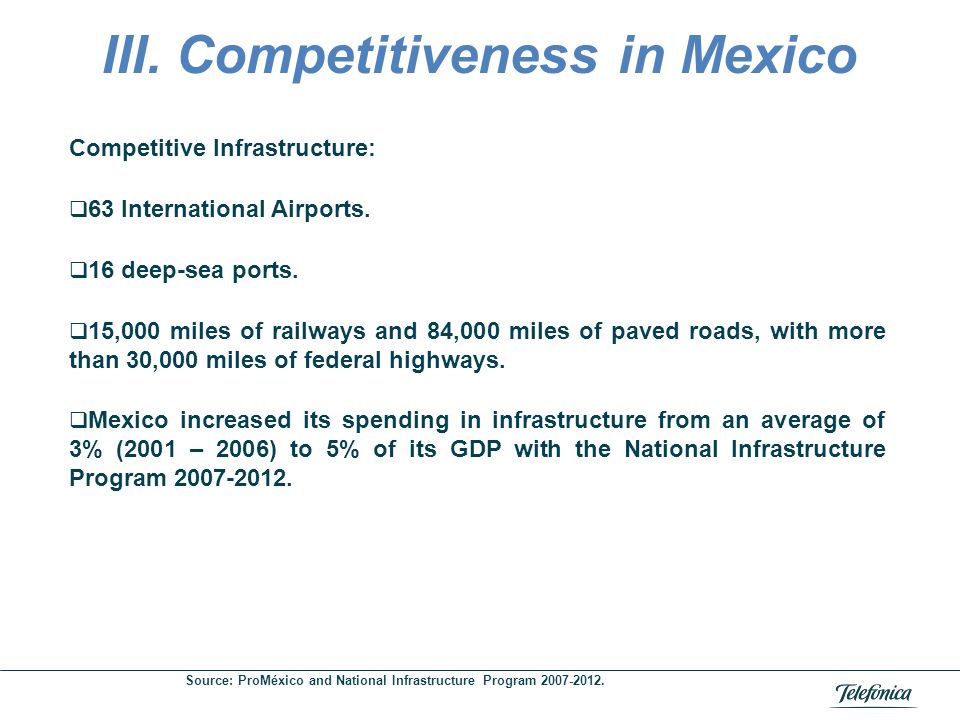 III. Competitiveness in Mexico

Competitive Infrastructure:

❑63 International Airports.

❑16 deep-sea ports.

❑15,000 miles of railways and 84,000 miles of paved roads, with more than 30,000 miles of federal highways.

❑Mexico increased its spending in infrastructure from an average of 3% (2001 – 2006) to 5% of its GDP with the National Infrastructure Program 2007-2012.

Source: ProMéxico and National Infrastructure Program 2007-2012.

Telefónica